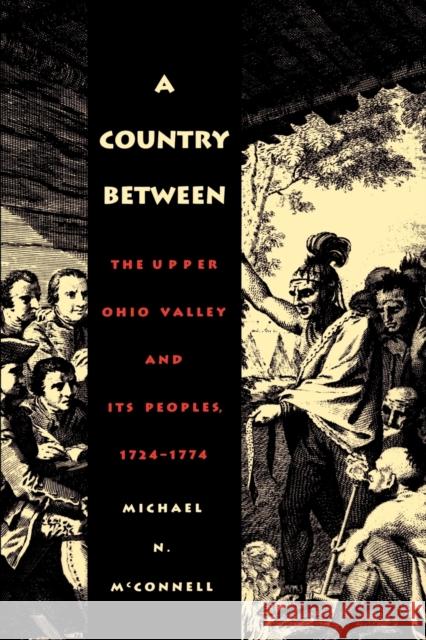 A COUNTRY BETWEEN

THE UPPER OHIO VALLEY AND ITS PEOPLES, 1724–1774

MICHAEL N. McCONNELL